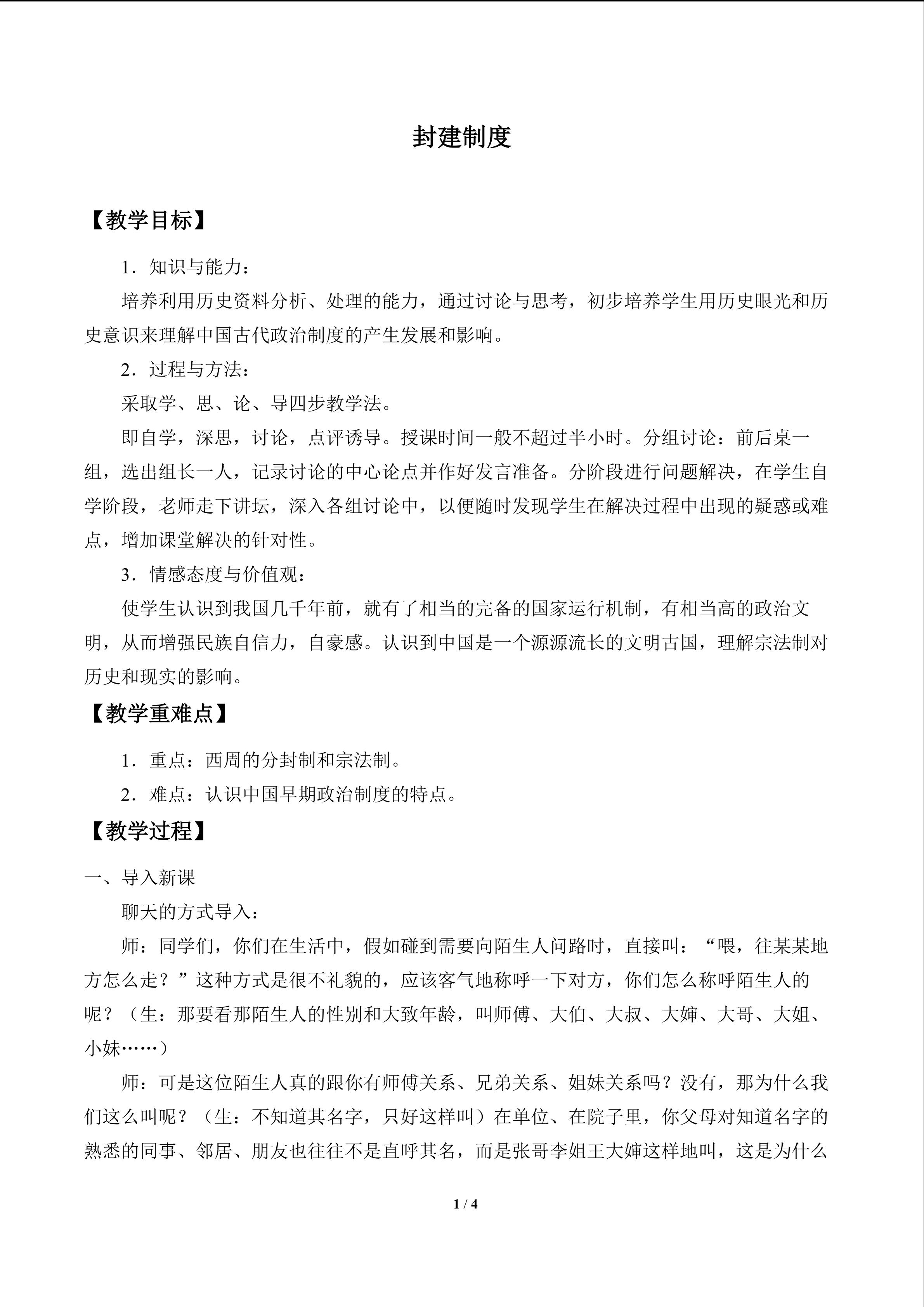 封建制度

【教学目标】

1．知识与能力：

培养利用历史资料分析、处理的能力，通过讨论与思考，初步培养学生用历史眼光和历史意识来理解中国古代政治制度的产生发展和影响。

2．过程与方法：

采取学、思、论、导四步教学法。

即自学，深思，讨论，点评诱导。授课时间一般不超过半小时。分组讨论：前后桌一组，选出组长一人，记录讨论的中心论点并作好发言准备。分阶段进行问题解决，在学生自学阶段，老师走下讲坛，深入各组讨论中，以便随时发现学生在解决过程中出现的疑惑或难点，增加课堂解决的针对性。

3．情感态度与价值观：

使学生认识到我国几千年前，就有了相当的完备的国家运行机制，有相当高的政治文明，从而增强民族自信力，自豪感。认识到中国是一个源源流长的文明古国，理解宗法制对历史和现实的影响。

【教学重难点】

1．重点：西周的分封制和宗法制。

2．难点：认识中国早期政治制度的特点。

【教学过程】

一、导入新课

聊天的方式导入：

师：同学们，你们在生活中，假如碰到需要向陌生人问路时，直接叫：“喂，往某某地方怎么走？”这种方式是很不礼貌的，应该客气地称呼一下对方，你们怎么称呼陌生人的呢？（生：那要看那陌生人的性别和大致年龄，叫师傅、大伯、大叔、大婶、大哥、大姐、小妹……）

师：可是这位陌生人真的跟你有师傅关系、兄弟关系、姐妹关系吗？没有，那为什么我们这么叫呢？（生：不知道其名字，只好这样叫）在单位、在院子里，你父母对知道名字的熟悉的同事、邻居、朋友也往往不是直呼其名，而是张哥李姐王大婶这样地叫，这是为什么

1 / 4